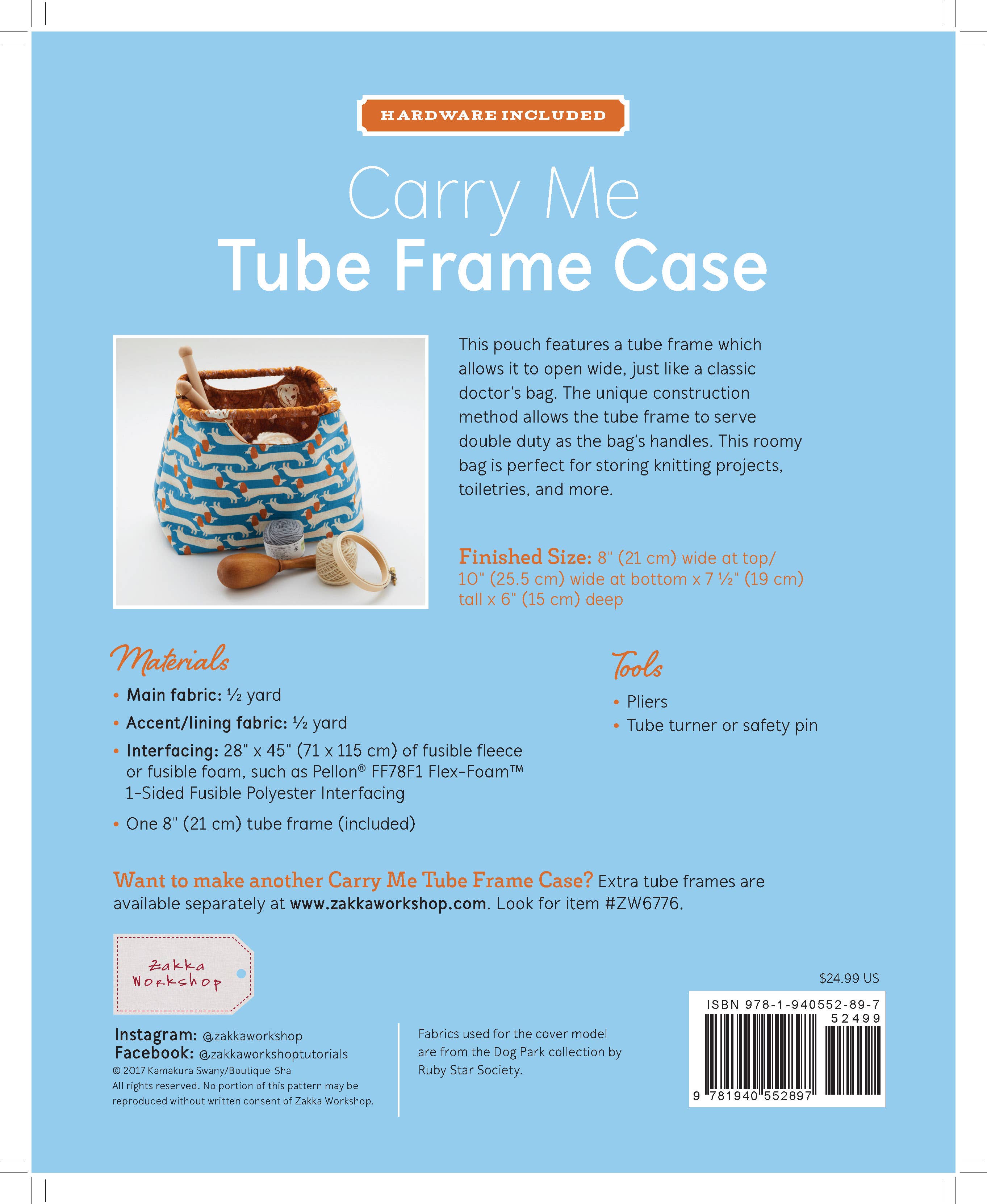 HARDWARE INCLUDED

Carry Me
Tube Frame Case

This pouch features a tube frame which allows it to open wide, just like a classic doctor's bag. The unique construction method allows the tube frame to serve double duty as the bag's handles. This roomy bag is perfect for storing knitting projects, toiletries, and more.

Finished Size: 8" (21 cm) wide at top/ 10" (25.5 cm) wide at bottom x 7 ½" (19 cm) tall x 6" (15 cm) deep

Materials
• Main fabric: ½ yard
• Accent/lining fabric: ½ yard
• Interfacing: 28" x 45" (71 x 115 cm) of fusible fleece or fusible foam, such as Pellon® FF78F1 Flex-Foam™ 1-Sided Fusible Polyester Interfacing
• One 8" (21 cm) tube frame (included)

Tools
• Pliers
• Tube turner or safety pin

Want to make another Carry Me Tube Frame Case? Extra tube frames are available separately at www.zakkaworkshop.com. Look for item #ZW6776.

Zakka Workshop

Instagram: @zakkaworkshop
Facebook: @zakkaworkshoptutorials
© 2017 Kamakura Swany/Boutique-Sha
All rights reserved. No portion of this pattern may be reproduced without written consent of Zakka Workshop.

Fabrics used for the cover model are from the Dog Park collection by Ruby Star Society.

$24.99 US
ISBN 978-1-940552-89-7
52499
9 781940 552897